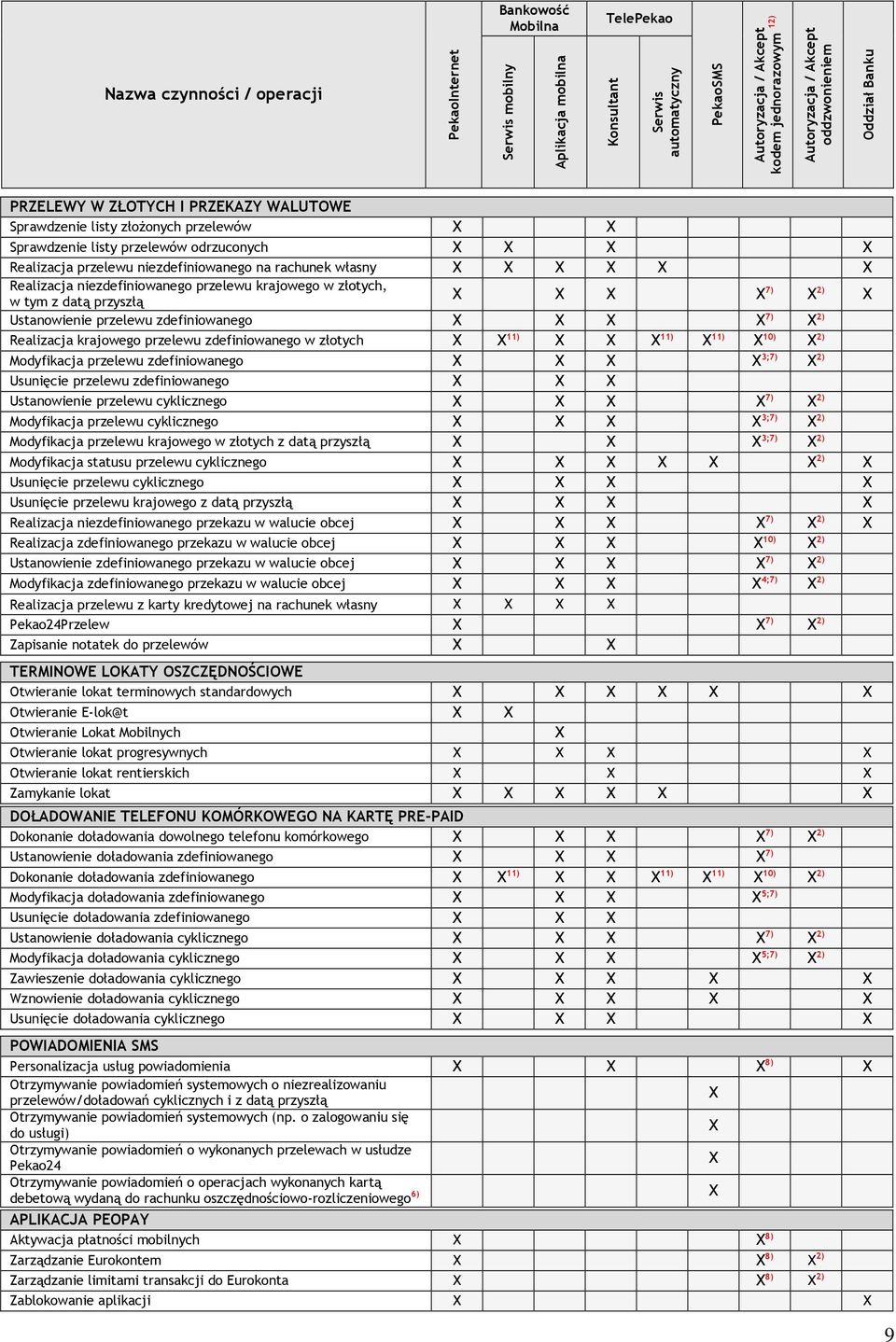 | Nazwa czynności / operacji | PekaoInternet | Bankowość Mobilna: Serwis mobilny | Bankowość Mobilna: Aplikacja mobilna | TelePekao: Konsultant | TelePekao: Serwis automatyczny | PekaoSMS | Autoryzacja / Akcept kodem jednorazowym $^{12)}$ | Autoryzacja / Akcept oddzwonieniem | Oddział Banku |
|---|---|---|---|---|---|---|---|---|---|
| **PRZELEWY W ZŁOTYCH I PRZEKAZY WALUTOWE** | | | | | | | | | |
| Sprawdzenie listy złożonych przelewów | X | | | X | | | | | |
| Sprawdzenie listy przelewów odrzuconych | X | X | | X | | | | | X |
| Realizacja przelewu niezdefiniowanego na rachunek własny | X | X | X | X | X | | | | X |
| Realizacja niezdefiniowanego przelewu krajowego w złotych, w tym z datą przyszłą | X | | X | X | | | X$^{7)}$ | X$^{2)}$ | X |
| Ustanowienie przelewu zdefiniowanego | X | | X | X | | | X$^{7)}$ | X$^{2)}$ | |
| Realizacja krajowego przelewu zdefiniowanego w złotych | X | X$^{11)}$ | X | X | X$^{11)}$ | X$^{11)}$ | X$^{10)}$ | X$^{2)}$ | |
| Modyfikacja przelewu zdefiniowanego | X | | X | X | | | X$^{3;7)}$ | X$^{2)}$ | |
| Usunięcie przelewu zdefiniowanego | X | | X | X | | | | | |
| Ustanowienie przelewu cyklicznego | X | | X | X | | | X$^{7)}$ | X$^{2)}$ | |
| Modyfikacja przelewu cyklicznego | X | | X | X | | | X$^{3;7)}$ | X$^{2)}$ | |
| Modyfikacja przelewu krajowego w złotych z datą przyszłą | X | | | X | | | X$^{3;7)}$ | X$^{2)}$ | |
| Modyfikacja statusu przelewu cyklicznego | X | | X | X | X | X | | X$^{2)}$ | X |
| Usunięcie przelewu cyklicznego | X | | X | X | | | | | X |
| Usunięcie przelewu krajowego z datą przyszłą | X | | X | X | | | | | X |
| Realizacja niezdefiniowanego przekazu w walucie obcej | X | | X | X | | | X$^{7)}$ | X$^{2)}$ | X |
| Realizacja zdefiniowanego przekazu w walucie obcej | X | | X | X | | | X$^{10)}$ | X$^{2)}$ | |
| Ustanowienie zdefiniowanego przekazu w walucie obcej | X | | X | X | | | X$^{7)}$ | X$^{2)}$ | |
| Modyfikacja zdefiniowanego przekazu w walucie obcej | X | | X | X | | | X$^{4;7)}$ | X$^{2)}$ | |
| Realizacja przelewu z karty kredytowej na rachunek własny | X | X | X | X | | | | | |
| Pekao24Przelew | X | | | | | | X$^{7)}$ | X$^{2)}$ | |
| Zapisanie notatek do przelewów | X | | | X | | | | | |
| **TERMINOWE LOKATY OSZCZĘDNOŚCIOWE** | | | | | | | | | |
| Otwieranie lokat terminowych standardowych | X | | X | X | X | X | | | X |
| Otwieranie E-lok@t | X | X | | | | | | | |
| Otwieranie Lokat Mobilnych | | | X | | | | | | |
| Otwieranie lokat progresywnych | X | | X | X | | | | | X |
| Otwieranie lokat rentierskich | X | | | X | | | | | X |
| Zamykanie lokat | X | X | X | X | X | | | | X |
| **DOŁADOWANIE TELEFONU KOMÓRKOWEGO NA KARTĘ PRE-PAID** | | | | | | | | | |
| Dokonanie doładowania dowolnego telefonu komórkowego | X | | X | X | | | X$^{7)}$ | X$^{2)}$ | |
| Ustanowienie doładowania zdefiniowanego | X | | X | X | | | X$^{7)}$ | | |
| Dokonanie doładowania zdefiniowanego | X | X$^{11)}$ | X | X | X$^{11)}$ | X$^{11)}$ | X$^{10)}$ | X$^{2)}$ | |
| Modyfikacja doładowania zdefiniowanego | X | | X | X | | | X$^{5;7)}$ | | |
| Usunięcie doładowania zdefiniowanego | X | | X | X | | | | | |
| Ustanowienie doładowania cyklicznego | X | | X | X | | | X$^{7)}$ | X$^{2)}$ | |
| Modyfikacja doładowania cyklicznego | X | | X | X | | | X$^{5;7)}$ | X$^{2)}$ | |
| Zawieszenie doładowania cyklicznego | X | | X | X | | X | | | X |
| Wznowienie doładowania cyklicznego | X | | X | X | | X | | | X |
| Usunięcie doładowania cyklicznego | X | | X | X | | | | | X |
| **POWIADOMIENIA SMS** | | | | | | | | | |
| Personalizacja usług powiadomienia | X | | | X | | | X$^{8)}$ | | X |
| Otrzymywanie powiadomień systemowych o niezrealizowaniu przelewów/doładowań cyklicznych i z datą przyszłą | | | | | | X | | | |
| Otrzymywanie powiadomień systemowych (np. o zalogowaniu się do usługi) | | | | | | X | | | |
| Otrzymywanie powiadomień o wykonanych przelewach w usłudze Pekao24 | | | | | | X | | | |
| Otrzymywanie powiadomień o operacjach wykonanych kartą debetową wydaną do rachunku oszczędnościowo-rozliczeniowego$^{6)}$ | | | | | | X | | | |
| **APLIKACJA PEOPAY** | | | | | | | | | |
| Aktywacja płatności mobilnych | X | | | | | | X$^{8)}$ | | |
| Zarządzanie Eurokontem | X | | | | | | X$^{8)}$ | X$^{2)}$ | |
| Zarządzanie limitami transakcji do Eurokonta | X | | | | | | X$^{8)}$ | X$^{2)}$ | |
| Zablokowanie aplikacji | X | | | | | | | | X |

9